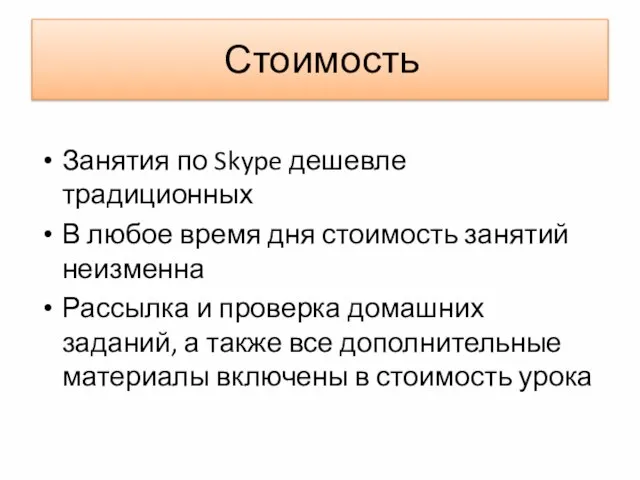 Стоимость

• Занятия по Skype дешевле традиционных
• В любое время дня стоимость занятий неизменна
• Рассылка и проверка домашних заданий, а также все дополнительные материалы включены в стоимость урока